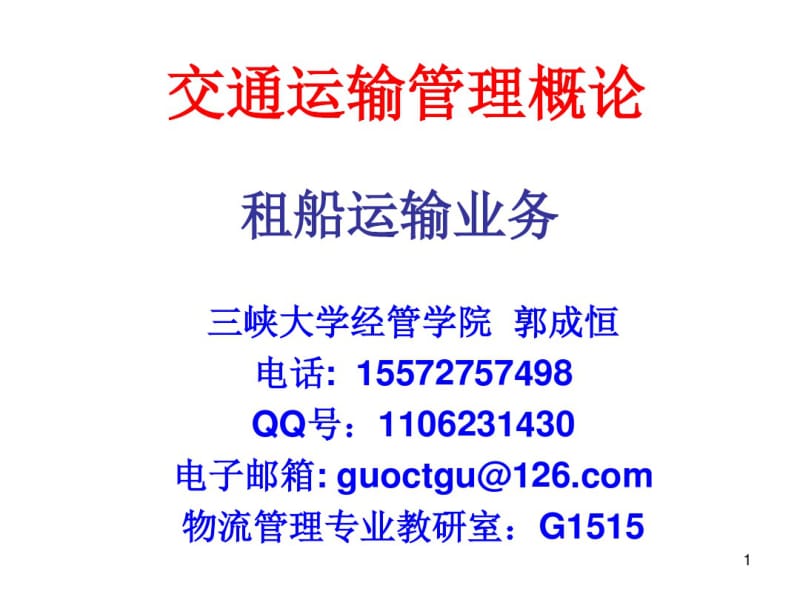 交通运输管理概论

租船运输业务

三峡大学经管学院 郭成恒
电话: 15572757498
QQ号：1106231430
电子邮箱: guoctgu@126.com
物流管理专业教研室：G1515

1